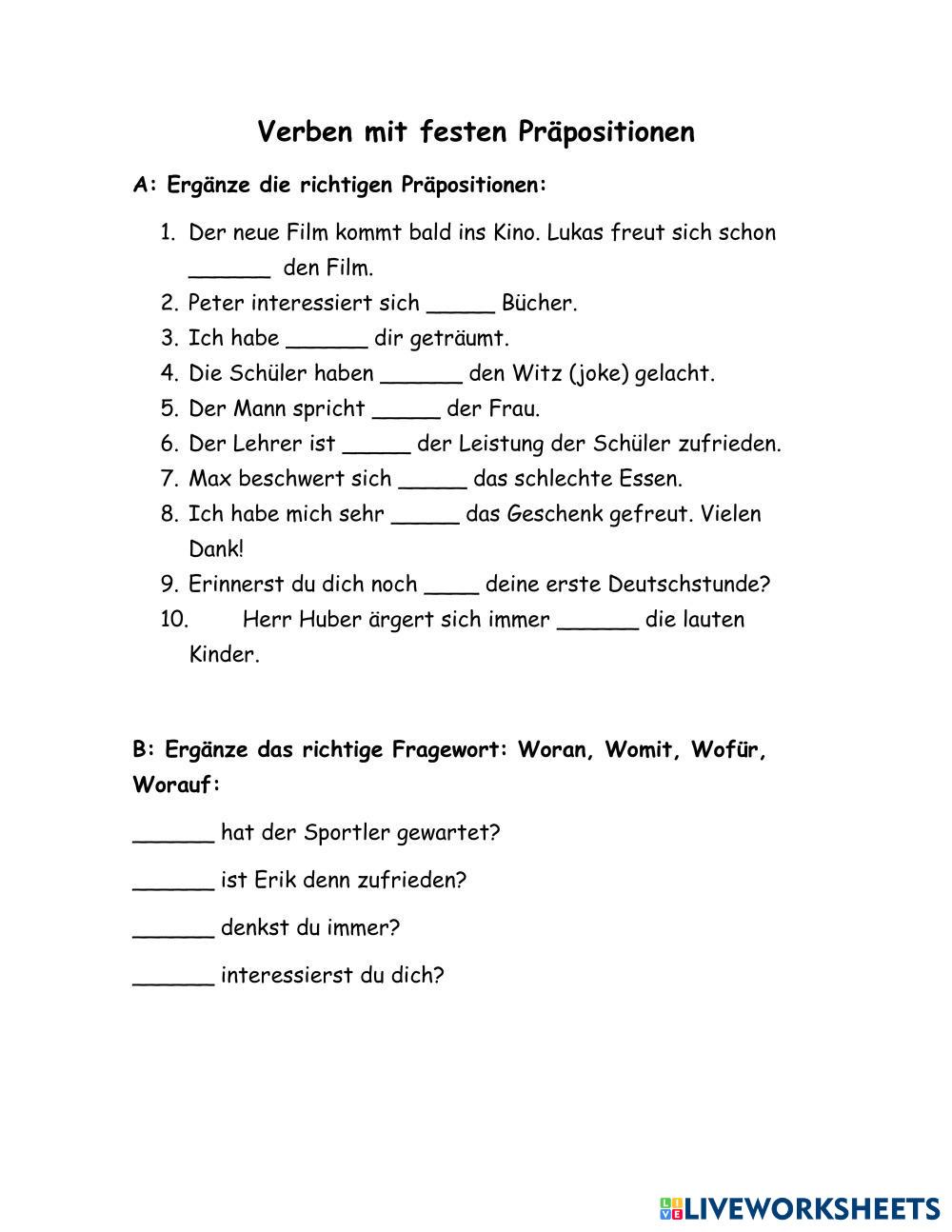 Verben mit festen Präpositionen

A: Ergänze die richtigen Präpositionen:

1. Der neue Film kommt bald ins Kino. Lukas freut sich schon ______ den Film.
2. Peter interessiert sich _____ Bücher.
3. Ich habe ______ dir geträumt.
4. Die Schüler haben ______ den Witz (joke) gelacht.
5. Der Mann spricht _____ der Frau.
6. Der Lehrer ist _____ der Leistung der Schüler zufrieden.
7. Max beschwert sich _____ das schlechte Essen.
8. Ich habe mich sehr _____ das Geschenk gefreut. Vielen Dank!
9. Erinnerst du dich noch ____ deine erste Deutschstunde?
10. Herr Huber ärgert sich immer ______ die lauten Kinder.

B: Ergänze das richtige Fragewort: Woran, Womit, Wofür, Worauf:

______ hat der Sportler gewartet?

______ ist Erik denn zufrieden?

______ denkst du immer?

______ interessierst du dich?

LIVEWORKSHEETS